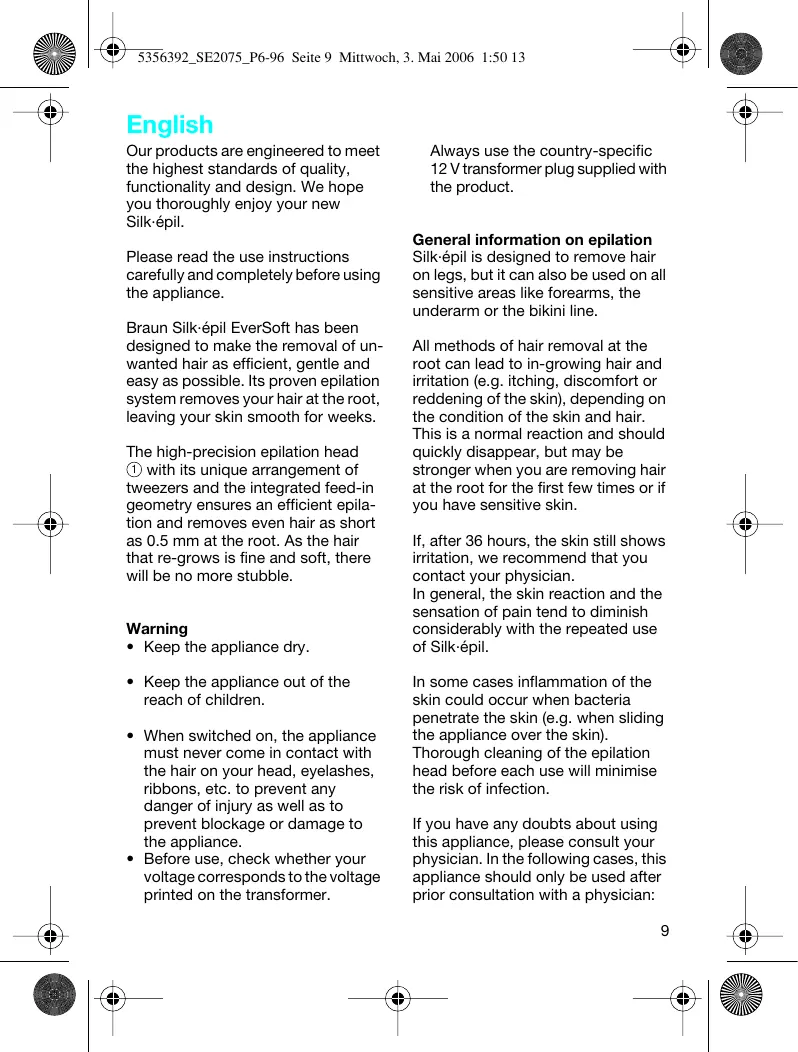 5356392_SE2075_P6-96 Seite 9 Mittwoch, 3. Mai 2006 1:50 13

English

Our products are engineered to meet the highest standards of quality, functionality and design. We hope you thoroughly enjoy your new Silk·épil.

Please read the use instructions carefully and completely before using the appliance.

Braun Silk·épil EverSoft has been designed to make the removal of unwanted hair as efficient, gentle and easy as possible. Its proven epilation system removes your hair at the root, leaving your skin smooth for weeks.

The high-precision epilation head ① with its unique arrangement of tweezers and the integrated feed-in geometry ensures an efficient epilation and removes even hair as short as 0.5 mm at the root. As the hair that re-grows is fine and soft, there will be no more stubble.

Warning
• Keep the appliance dry.

• Keep the appliance out of the reach of children.

• When switched on, the appliance must never come in contact with the hair on your head, eyelashes, ribbons, etc. to prevent any danger of injury as well as to prevent blockage or damage to the appliance.
• Before use, check whether your voltage corresponds to the voltage printed on the transformer.

Always use the country-specific 12 V transformer plug supplied with the product.

General information on epilation
Silk·épil is designed to remove hair on legs, but it can also be used on all sensitive areas like forearms, the underarm or the bikini line.

All methods of hair removal at the root can lead to in-growing hair and irritation (e.g. itching, discomfort or reddening of the skin), depending on the condition of the skin and hair. This is a normal reaction and should quickly disappear, but may be stronger when you are removing hair at the root for the first few times or if you have sensitive skin.

If, after 36 hours, the skin still shows irritation, we recommend that you contact your physician.
In general, the skin reaction and the sensation of pain tend to diminish considerably with the repeated use of Silk·épil.

In some cases inflammation of the skin could occur when bacteria penetrate the skin (e.g. when sliding the appliance over the skin). Thorough cleaning of the epilation head before each use will minimise the risk of infection.

If you have any doubts about using this appliance, please consult your physician. In the following cases, this appliance should only be used after prior consultation with a physician:

9